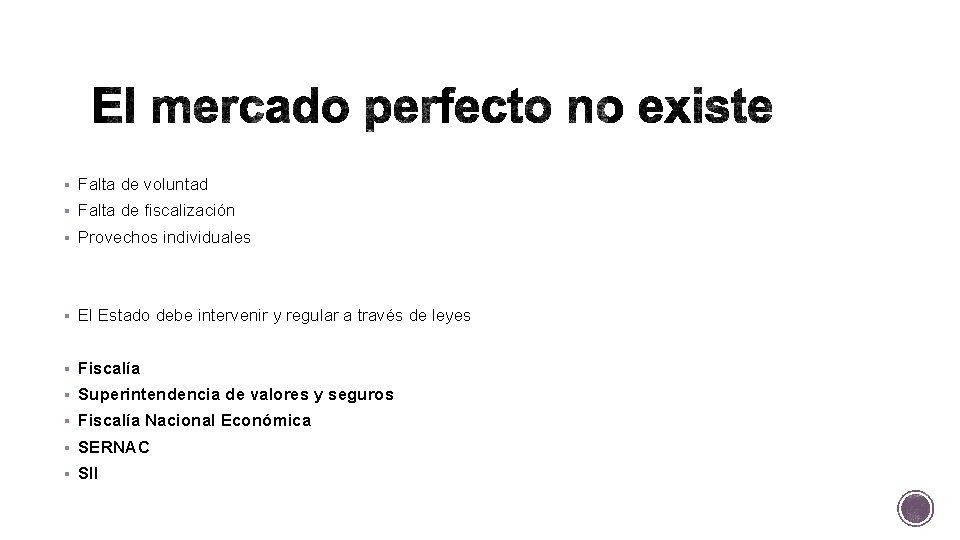 El mercado perfecto no existe

▪ Falta de voluntad
▪ Falta de fiscalización
▪ Provechos individuales

▪ El Estado debe intervenir y regular a través de leyes

▪ Fiscalía
▪ Superintendencia de valores y seguros
▪ Fiscalía Nacional Económica
▪ SERNAC
▪ SII